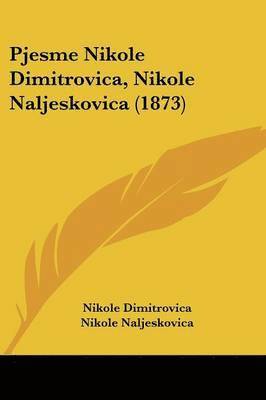 Pjesme Nikole Dimitrovica, Nikole Naljeskovica (1873)

Nikole Dimitrovica
Nikole Naljeskovica